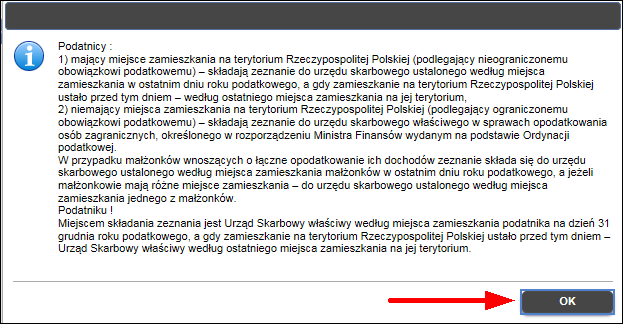 Podatnicy :
1) mający miejsce zamieszkania na terytorium Rzeczypospolitej Polskiej (podlegający nieograniczonemu obowiązkowi podatkowemu) – składają zeznanie do urzędu skarbowego ustalonego według miejsca zamieszkania w ostatnim dniu roku podatkowego, a gdy zamieszkanie na terytorium Rzeczypospolitej Polskiej ustało przed tym dniem – według ostatniego miejsca zamieszkania na jej terytorium,
2) niemający miejsca zamieszkania na terytorium Rzeczypospolitej Polskiej (podlegający ograniczonemu obowiązkowi podatkowemu) – składają zeznanie do urzędu skarbowego właściwego w sprawach opodatkowania osób zagranicznych, określonego w rozporządzeniu Ministra Finansów wydanym na podstawie Ordynacji podatkowej.
W przypadku małżonków wnoszących o łączne opodatkowanie ich dochodów zeznanie składa się do urzędu skarbowego ustalonego według miejsca zamieszkania małżonków w ostatnim dniu roku podatkowego, a jeżeli małżonkowie mają różne miejsce zamieszkania – do urzędu skarbowego ustalonego według miejsca zamieszkania jednego z małżonków.
Podatniku !
Miejscem składania zeznania jest Urząd Skarbowy właściwy według miejsca zamieszkania podatnika na dzień 31 grudnia roku podatkowego, a gdy zamieszkanie na terytorium Rzeczypospolitej Polskiej ustało przed tym dniem – Urząd Skarbowy właściwy według ostatniego miejsca zamieszkania na jej terytorium.

OK